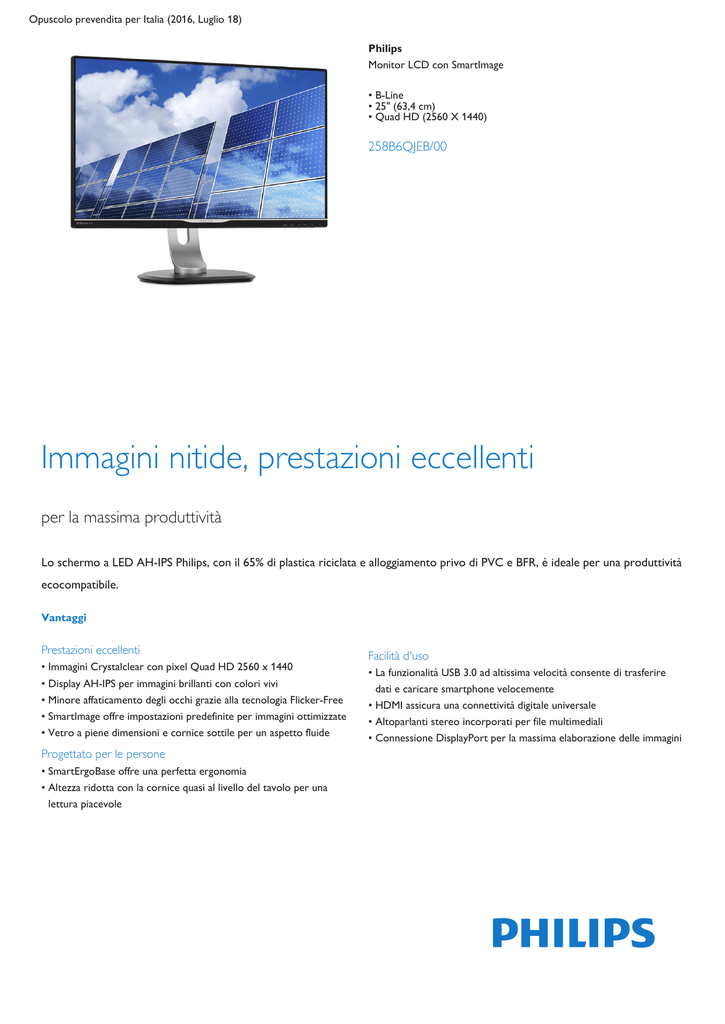 Opuscolo prevendita per Italia (2016, Luglio 18)

Philips
Monitor LCD con SmartImage

• B-Line
• 25" (63,4 cm)
• Quad HD (2560 X 1440)

258B6QJEB/00

Immagini nitide, prestazioni eccellenti

per la massima produttività

Lo schermo a LED AH-IPS Philips, con il 65% di plastica riciclata e alloggiamento privo di PVC e BFR, è ideale per una produttività ecocompatibile.

Vantaggi

Prestazioni eccellenti
• Immagini Crystalclear con pixel Quad HD 2560 x 1440
• Display AH-IPS per immagini brillanti con colori vivi
• Minore affaticamento degli occhi grazie alla tecnologia Flicker-Free
• SmartImage offre impostazioni predefinite per immagini ottimizzate
• Vetro a piene dimensioni e cornice sottile per un aspetto fluide

Progettato per le persone
• SmartErgoBase offre una perfetta ergonomia
• Altezza ridotta con la cornice quasi al livello del tavolo per una lettura piacevole

Facilità d'uso
• La funzionalità USB 3.0 ad altissima velocità consente di trasferire dati e caricare smartphone velocemente
• HDMI assicura una connettività digitale universale
• Altoparlanti stereo incorporati per file multimediali
• Connessione DisplayPort per la massima elaborazione delle immagini

PHILIPS